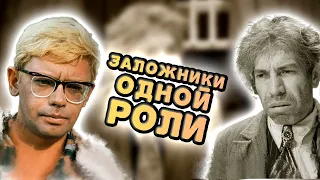 ЗАЛОЖНИКИ ОДНОЙ РОЛИ